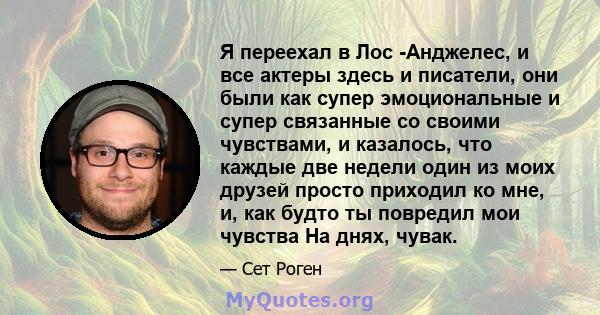 Я переехал в Лос -Анджелес, и все актеры здесь и писатели, они были как супер эмоциональные и супер связанные со своими чувствами, и казалось, что каждые две недели один из моих друзей просто приходил ко мне, и, как будто ты повредил мои чувства На днях, чувак.

— Сет Роген

MyQuotes.org